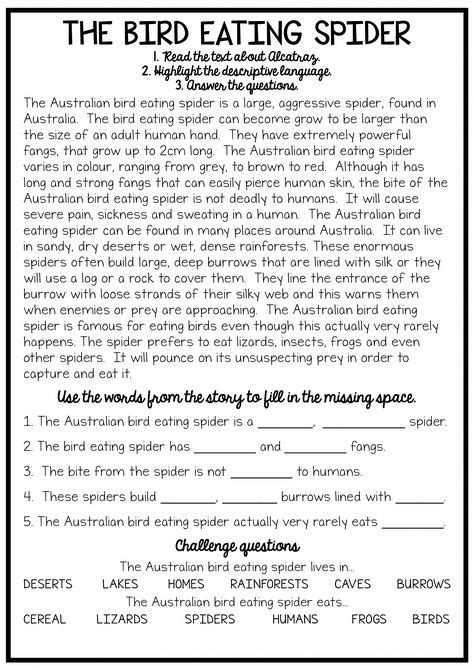 THE BIRD EATING SPIDER

1. Read the text about Alcatraz.
2. Highlight the descriptive language.
3. Answer the questions.

The Australian bird eating spider is a large, aggressive spider, found in Australia. The bird eating spider can become grow to be larger than the size of an adult human hand. They have extremely powerful fangs, that grow up to 2cm long. The Australian bird eating spider varies in colour, ranging from grey, to brown to red. Although it has long and strong fangs that can easily pierce human skin, the bite of the Australian bird eating spider is not deadly to humans. It will cause severe pain, sickness and sweating in a human. The Australian bird eating spider can be found in many places around Australia. It can live in sandy, dry deserts or wet, dense rainforests. These enormous spiders often build large, deep burrows that are lined with silk or they will use a log or a rock to cover them. They line the entrance of the burrow with loose strands of their silky web and this warns them when enemies or prey are approaching. The Australian bird eating spider is famous for eating birds even though this actually very rarely happens. The spider prefers to eat lizards, insects, frogs and even other spiders. It will pounce on its unsuspecting prey in order to capture and eat it.

Use the words from the story to fill in the missing space.

1. The Australian bird eating spider is a ________, ____________ spider.

2. The bird eating spider has _________ and _________ fangs.

3. The bite from the spider is not _________ to humans.

4. These spiders build ________, ________ burrows lined with _______.

5. The Australian bird eating spider actually very rarely eats _________.

Challenge questions

The Australian bird eating spider lives in...

DESERTS LAKES HOMES RAINFORESTS CAVES BURROWS

The Australian bird eating spider eats...

CEREAL LIZARDS SPIDERS HUMANS FROGS BIRDS